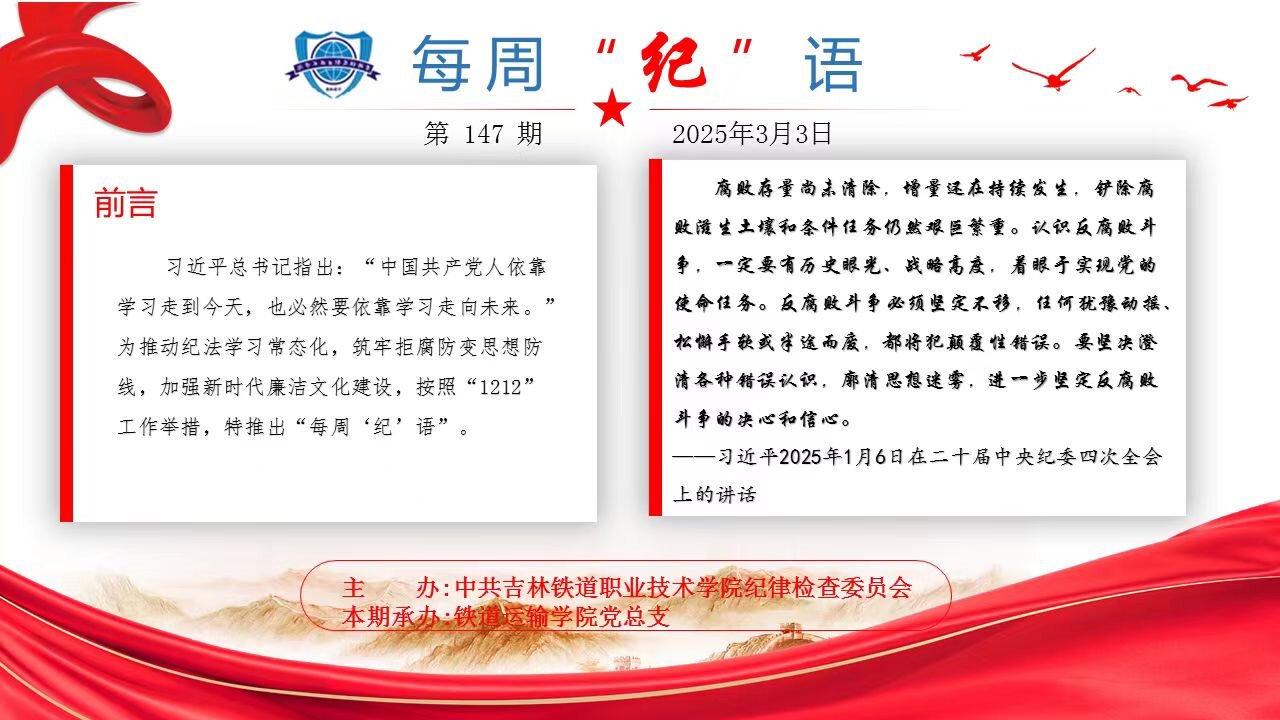 每周“纪”语

第147期 2025年3月3日

前言

习近平总书记指出：“中国共产党人依靠学习走到今天，也必然要依靠学习走向未来。”为推动纪法学习常态化，筑牢拒腐防变思想防线，加强新时代廉洁文化建设，按照“1212”工作举措，特推出“每周‘纪’语”。

腐败存量尚未清除，增量还在持续发生，铲除腐败滋生土壤和条件任务仍然艰巨繁重。认识反腐败斗争，一定要有历史眼光、战略高度，着眼于实现党的使命任务。反腐败斗争必须坚定不移，任何犹豫动摇、松懈手软或半途而废，都将犯颠覆性错误。要坚决澄清各种错误认识，廓清思想迷雾，进一步坚定反腐败斗争的决心和信心。

——习近平2025年1月6日在二十届中央纪委四次全会上的讲话

主 办:中共吉林铁道职业技术学院纪律检查委员会
本期承办:铁道运输学院党总支